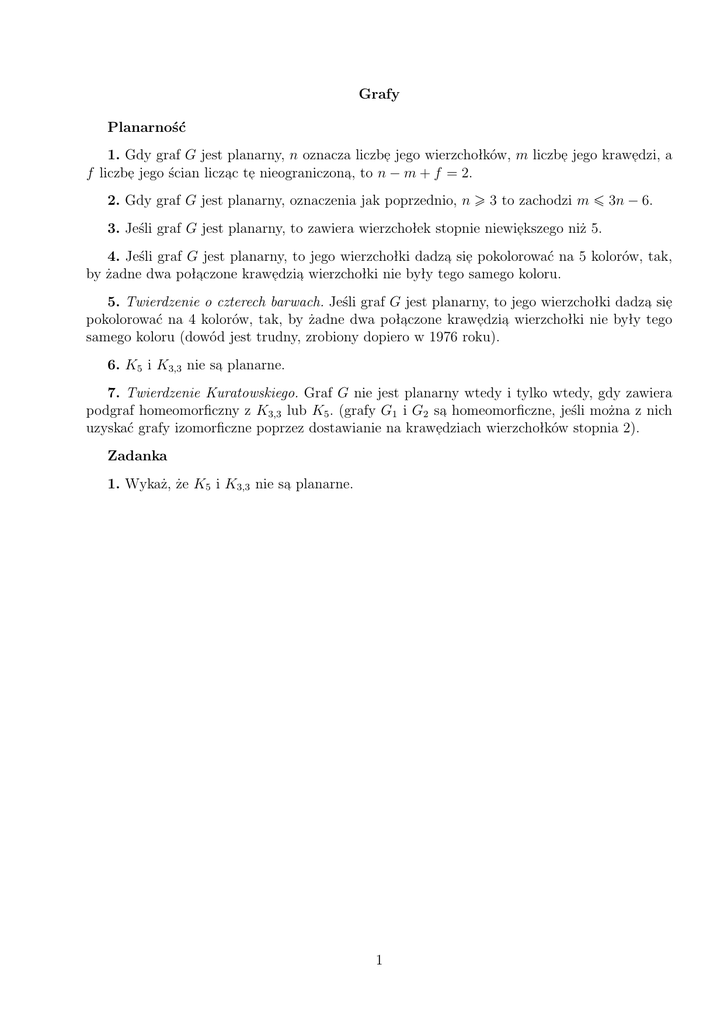 Grafy

Planarność

1. Gdy graf $G$ jest planarny, $n$ oznacza liczbę jego wierzchołków, $m$ liczbę jego krawędzi, a $f$ liczbę jego ścian licząc tę nieograniczoną, to $n - m + f = 2$.

2. Gdy graf $G$ jest planarny, oznaczenia jak poprzednio, $n \geqslant 3$ to zachodzi $m \leqslant 3n - 6$.

3. Jeśli graf $G$ jest planarny, to zawiera wierzchołek stopnie niewiększego niż 5.

4. Jeśli graf $G$ jest planarny, to jego wierzchołki dadzą się pokolorować na 5 kolorów, tak, by żadne dwa połączone krawędzią wierzchołki nie były tego samego koloru.

5. Twierdzenie o czterech barwach. Jeśli graf $G$ jest planarny, to jego wierzchołki dadzą się pokolorować na 4 kolorów, tak, by żadne dwa połączone krawędzią wierzchołki nie były tego samego koloru (dowód jest trudny, zrobiony dopiero w 1976 roku).

6. $K_5$ i $K_{3,3}$ nie są planarne.

7. Twierdzenie Kuratowskiego. Graf $G$ nie jest planarny wtedy i tylko wtedy, gdy zawiera podgraf homeomorficzny z $K_{3,3}$ lub $K_5$. (grafy $G_1$ i $G_2$ są homeomorficzne, jeśli można z nich uzyskać grafy izomorficzne poprzez dostawianie na krawędziach wierzchołków stopnia 2).

Zadanka

1. Wykaż, że $K_5$ i $K_{3,3}$ nie są planarne.

1